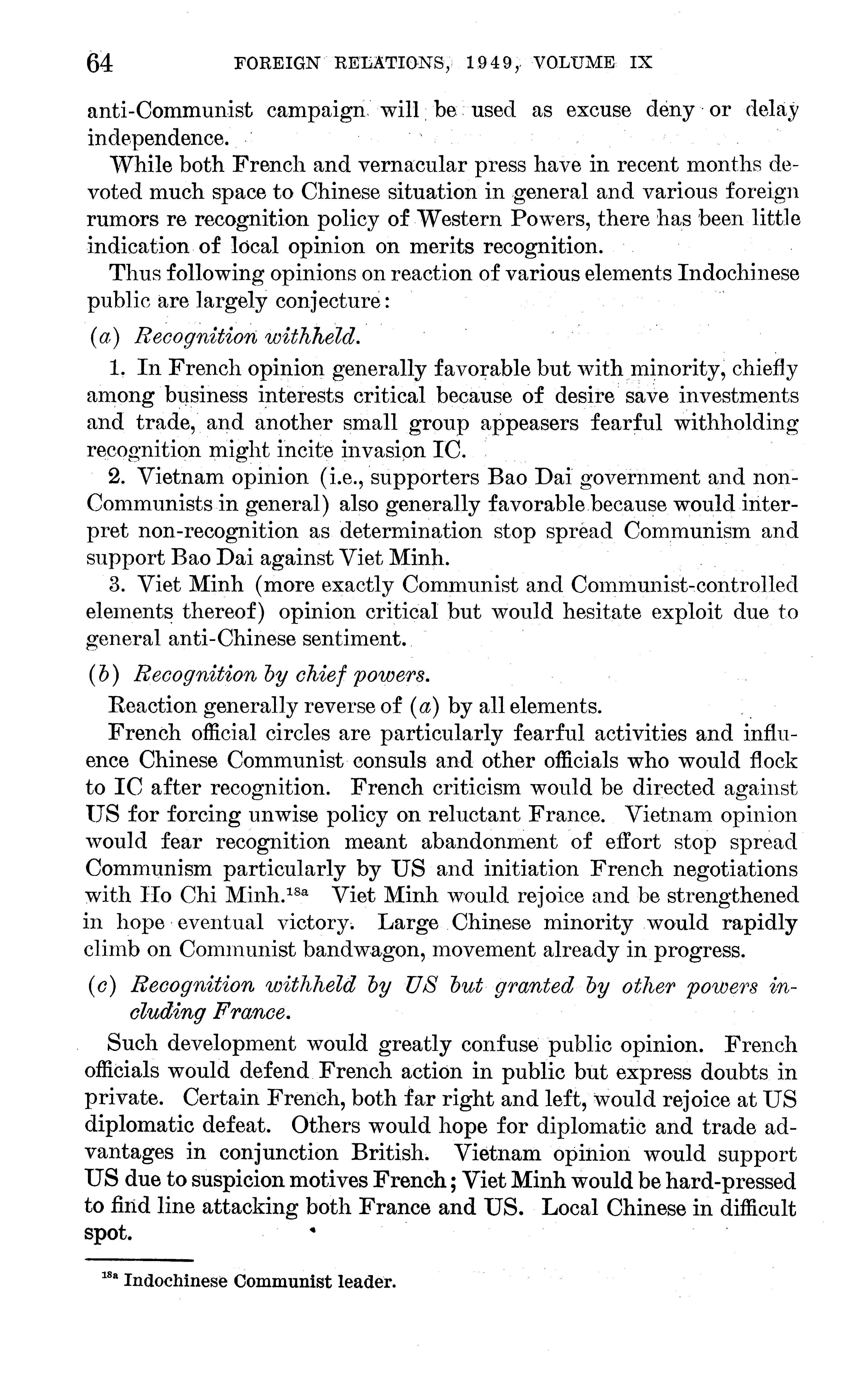 64 FOREIGN RELATIONS, 1949, VOLUME IX

anti-Communist campaign will be used as excuse deny or delay independence.

While both French and vernacular press have in recent months devoted much space to Chinese situation in general and various foreign rumors re recognition policy of Western Powers, there has been little indication of local opinion on merits recognition.

Thus following opinions on reaction of various elements Indochinese public are largely conjecture:

(a) Recognition withheld.

1. In French opinion generally favorable but with minority, chiefly among business interests critical because of desire save investments and trade, and another small group appeasers fearful withholding recognition might incite invasion IC.

2. Vietnam opinion (i.e., supporters Bao Dai government and non-Communists in general) also generally favorable because would interpret non-recognition as determination stop spread Communism and support Bao Dai against Viet Minh.

3. Viet Minh (more exactly Communist and Communist-controlled elements thereof) opinion critical but would hesitate exploit due to general anti-Chinese sentiment.

(b) Recognition by chief powers.

Reaction generally reverse of (a) by all elements.

French official circles are particularly fearful activities and influence Chinese Communist consuls and other officials who would flock to IC after recognition. French criticism would be directed against US for forcing unwise policy on reluctant France. Vietnam opinion would fear recognition meant abandonment of effort stop spread Communism particularly by US and initiation French negotiations with Ho Chi Minh.$^{18a}$ Viet Minh would rejoice and be strengthened in hope eventual victory. Large Chinese minority would rapidly climb on Communist bandwagon, movement already in progress.

(c) Recognition withheld by US but granted by other powers including France.

Such development would greatly confuse public opinion. French officials would defend French action in public but express doubts in private. Certain French, both far right and left, would rejoice at US diplomatic defeat. Others would hope for diplomatic and trade advantages in conjunction British. Vietnam opinion would support US due to suspicion motives French; Viet Minh would be hard-pressed to find line attacking both France and US. Local Chinese in difficult spot.

$^{18a}$ Indochinese Communist leader.